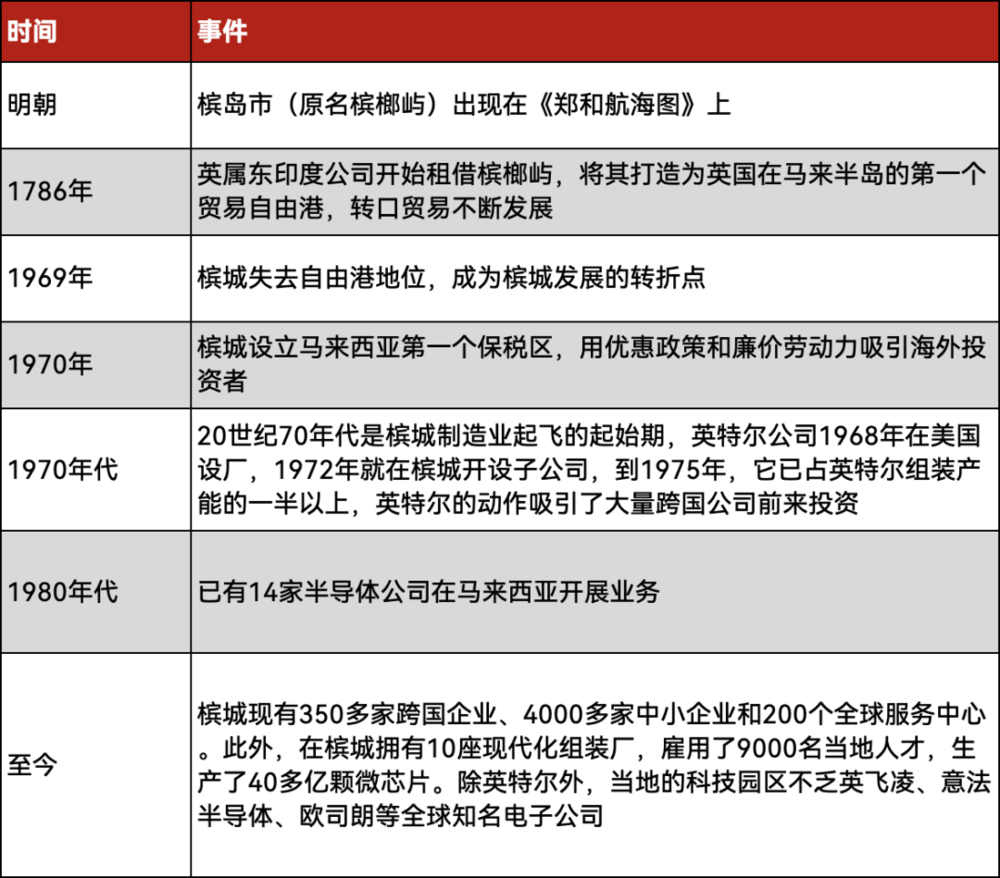 | 时间 | 事件 |
|---|---|
| 明朝 | 槟岛市（原名槟榔屿）出现在《郑和航海图》上 |
| 1786年 | 英属东印度公司开始租借槟榔屿，将其打造为英国在马来半岛的第一个贸易自由港，转口贸易不断发展 |
| 1969年 | 槟城失去自由港地位，成为槟城发展的转折点 |
| 1970年 | 槟城设立马来西亚第一个保税区，用优惠政策和廉价劳动力吸引海外投资者 |
| 1970年代 | 20世纪70年代是槟城制造业起飞的起始期，英特尔公司1968年在美国设厂，1972年就在槟城开设子公司，到1975年，它已占英特尔组装产能的一半以上，英特尔的动作吸引了大量跨国公司前来投资 |
| 1980年代 | 已有14家半导体公司在马来西亚开展业务 |
| 至今 | 槟城现有350多家跨国企业、4000多家中小企业和200个全球服务中心。此外，在槟城拥有10座现代化组装厂，雇用了9000名当地人才，生产了40多亿颗微芯片。除英特尔外，当地的科技园区不乏英飞凌、意法半导体、欧司朗等全球知名电子公司 |